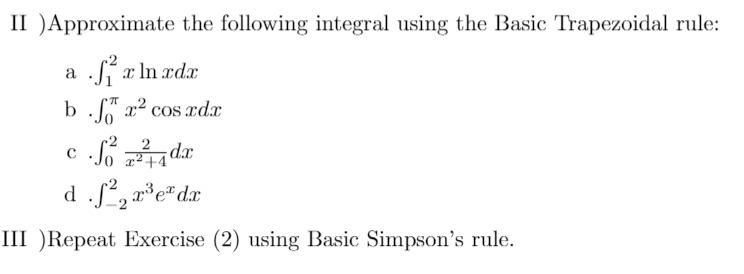 II )Approximate the following integral using the Basic Trapezoidal rule:

a .$\int_1^2 x \ln x dx$

b .$\int_0^\pi x^2 \cos x dx$

c .$\int_0^2 \frac{2}{x^2+4} dx$

d .$\int_{-2}^2 x^3 e^x dx$

III )Repeat Exercise (2) using Basic Simpson's rule.